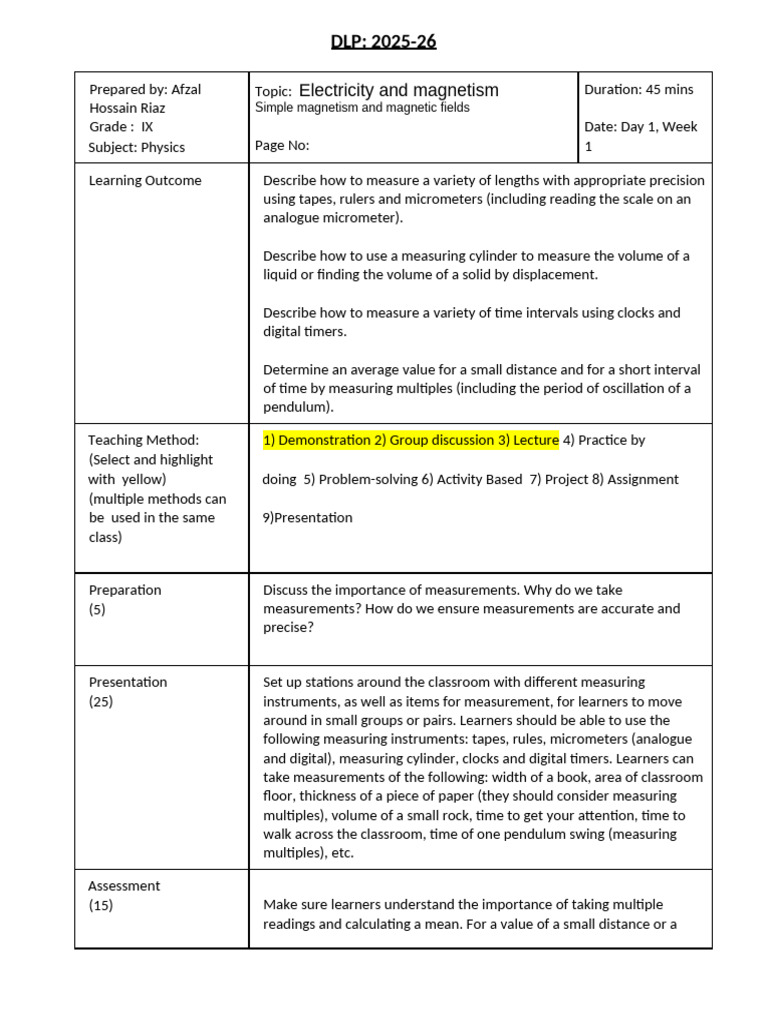 DLP: 2025-26

| Prepared by: Afzal Hossain Riaz Grade : IX Subject: Physics | Topic: Electricity and magnetism Simple magnetism and magnetic fields Page No: | Duration: 45 mins Date: Day 1, Week 1 |
|---|---|---|
| Learning Outcome | Describe how to measure a variety of lengths with appropriate precision using tapes, rulers and micrometers (including reading the scale on an analogue micrometer). Describe how to use a measuring cylinder to measure the volume of a liquid or finding the volume of a solid by displacement. Describe how to measure a variety of time intervals using clocks and digital timers. Determine an average value for a small distance and for a short interval of time by measuring multiples (including the period of oscillation of a pendulum). | |
| Teaching Method: (Select and highlight with yellow) (multiple methods can be used in the same class) | 1) Demonstration 2) Group discussion 3) Lecture 4) Practice by doing 5) Problem-solving 6) Activity Based 7) Project 8) Assignment 9)Presentation | |
| Preparation (5) | Discuss the importance of measurements. Why do we take measurements? How do we ensure measurements are accurate and precise? | |
| Presentation (25) | Set up stations around the classroom with different measuring instruments, as well as items for measurement, for learners to move around in small groups or pairs. Learners should be able to use the following measuring instruments: tapes, rules, micrometers (analogue and digital), measuring cylinder, clocks and digital timers. Learners can take measurements of the following: width of a book, area of classroom floor, thickness of a piece of paper (they should consider measuring multiples), volume of a small rock, time to get your attention, time to walk across the classroom, time of one pendulum swing (measuring multiples), etc. | |
| Assessment (15) | Make sure learners understand the importance of taking multiple readings and calculating a mean. For a value of a small distance or a | |